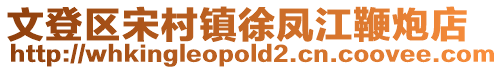 文登区宋村镇徐凤江鞭炮店
http://whkingleopold2.cn.coovee.com